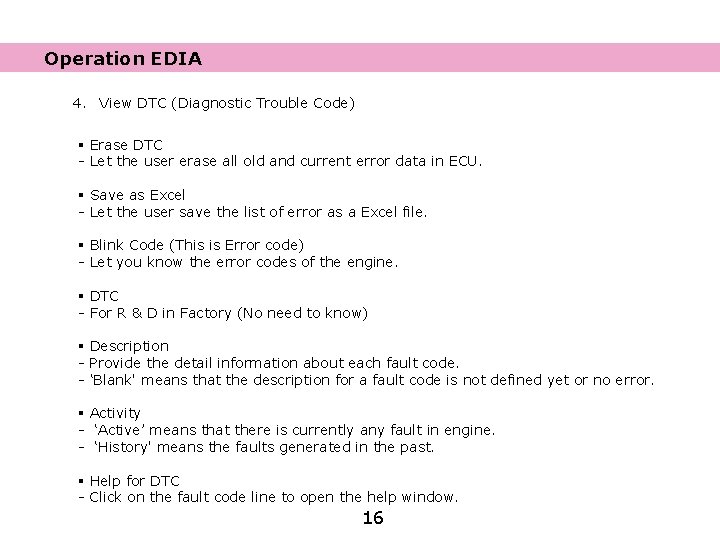 Operation EDIA

4. View DTC (Diagnostic Trouble Code)

▪ Erase DTC
- Let the user erase all old and current error data in ECU.

▪ Save as Excel
- Let the user save the list of error as a Excel file.

▪ Blink Code (This is Error code)
- Let you know the error codes of the engine.

▪ DTC
- For R & D in Factory (No need to know)

▪ Description
- Provide the detail information about each fault code.
- 'Blank' means that the description for a fault code is not defined yet or no error.

▪ Activity
- 'Active' means that there is currently any fault in engine.
- 'History' means the faults generated in the past.

▪ Help for DTC
- Click on the fault code line to open the help window.

16